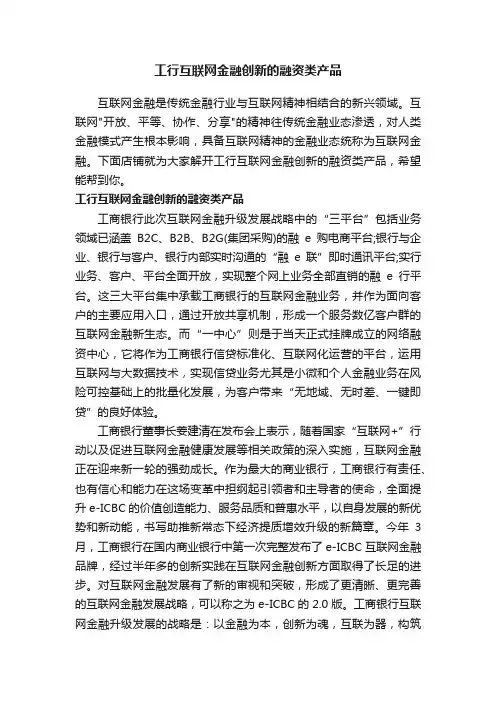 工行互联网金融创新的融资类产品

互联网金融是传统金融行业与互联网精神相结合的新兴领域。互联网"开放、平等、协作、分享"的精神往传统金融业态渗透，对人类金融模式产生根本影响，具备互联网精神的金融业态统称为互联网金融。下面店铺就为大家解开工行互联网金融创新的融资类产品，希望能帮到你。

工行互联网金融创新的融资类产品

工商银行此次互联网金融升级发展战略中的“三平台”包括业务领域已涵盖 B2C、B2B、B2G(集团采购)的融 e 购电商平台;银行与企业、银行与客户、银行内部实时沟通的“融 e 联”即时通讯平台;实行业务、客户、平台全面开放，实现整个网上业务全部直销的融 e 行平台。这三大平台集中承载工商银行的互联网金融业务，并作为面向客户的主要应用入口，通过开放共享机制，形成一个服务数亿客户群的互联网金融新生态。而“一中心”则是于当天正式挂牌成立的网络融资中心，它将作为工商银行信贷标准化、互联网化运营的平台，运用互联网与大数据技术，实现信贷业务尤其是小微和个人金融业务在风险可控基础上的批量化发展，为客户带来“无地域、无时差、一键即贷”的良好体验。

工商银行董事长姜建清在发布会上表示，随着国家“互联网+”行动以及促进互联网金融健康发展等相关政策的深入实施，互联网金融正在迎来新一轮的强劲成长。作为最大的商业银行，工商银行有责任、也有信心和能力在这场变革中担纲起引领者和主导者的使命，全面提升 e-ICBC 的价值创造能力、服务品质和普惠水平，以自身发展的新优势和新动能，书写助推新常态下经济提质增效升级的新篇章。今年 3 月，工商银行在国内商业银行中第一次完整发布了 e-ICBC 互联网金融品牌，经过半年多的创新实践在互联网金融创新方面取得了长足的进步。对互联网金融发展有了新的审视和突破，形成了更清晰、更完善的互联网金融发展战略，可以称之为 e-ICBC 的 2.0 版。工商银行互联网金融升级发展的战略是：以金融为本，创新为魂，互联为器，构筑